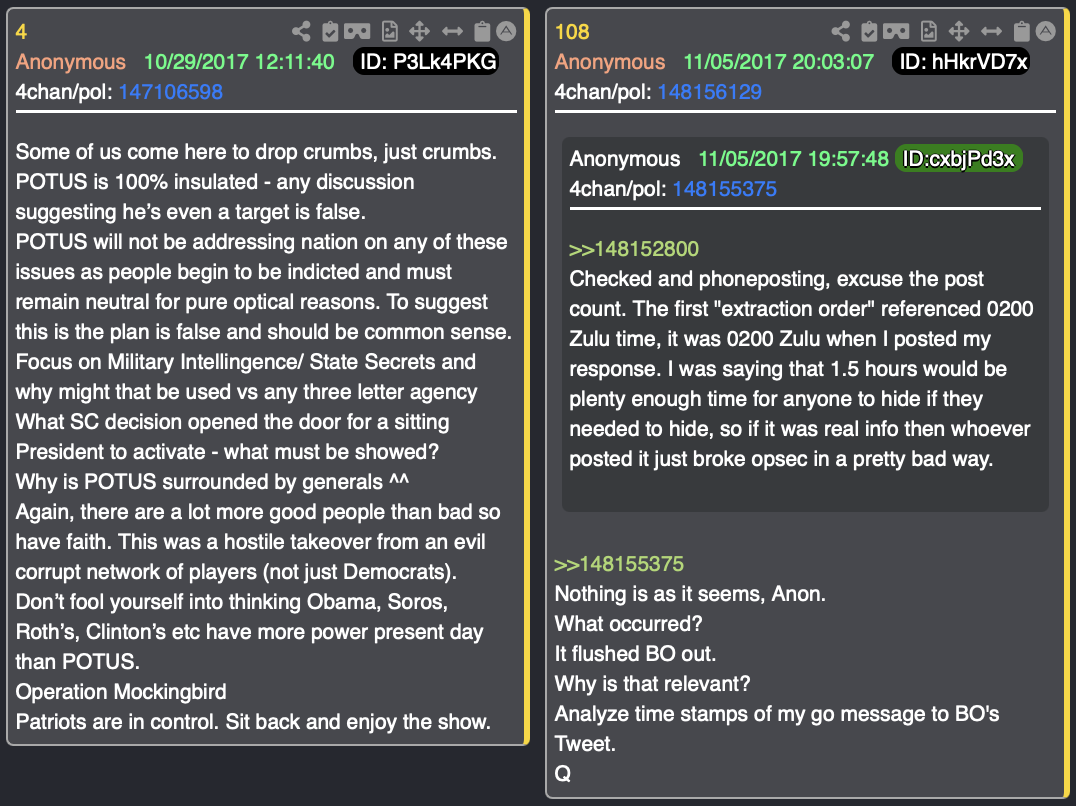 4
Anonymous 10/29/2017 12:11:40 ID: P3Lk4PKG
4chan/pol: 147106598

Some of us come here to drop crumbs, just crumbs.
POTUS is 100% insulated - any discussion suggesting he's even a target is false.
POTUS will not be addressing nation on any of these issues as people begin to be indicted and must remain neutral for pure optical reasons. To suggest this is the plan is false and should be common sense.
Focus on Military Intellingence/ State Secrets and why might that be used vs any three letter agency
What SC decision opened the door for a sitting President to activate - what must be showed?
Why is POTUS surrounded by generals ^^
Again, there are a lot more good people than bad so have faith. This was a hostile takeover from an evil corrupt network of players (not just Democrats).
Don't fool yourself into thinking Obama, Soros, Roth's, Clinton's etc have more power present day than POTUS.
Operation Mockingbird
Patriots are in control. Sit back and enjoy the show.

108
Anonymous 11/05/2017 20:03:07 ID: hHkrVD7x
4chan/pol: 148156129

Anonymous 11/05/2017 19:57:48 ID:cxbjPd3x
4chan/pol: 148155375

>>148152800
Checked and phoneposting, excuse the post count. The first "extraction order" referenced 0200 Zulu time, it was 0200 Zulu when I posted my response. I was saying that 1.5 hours would be plenty enough time for anyone to hide if they needed to hide, so if it was real info then whoever posted it just broke opsec in a pretty bad way.

>>148155375
Nothing is as it seems, Anon.
What occurred?
It flushed BO out.
Why is that relevant?
Analyze time stamps of my go message to BO's Tweet.
Q